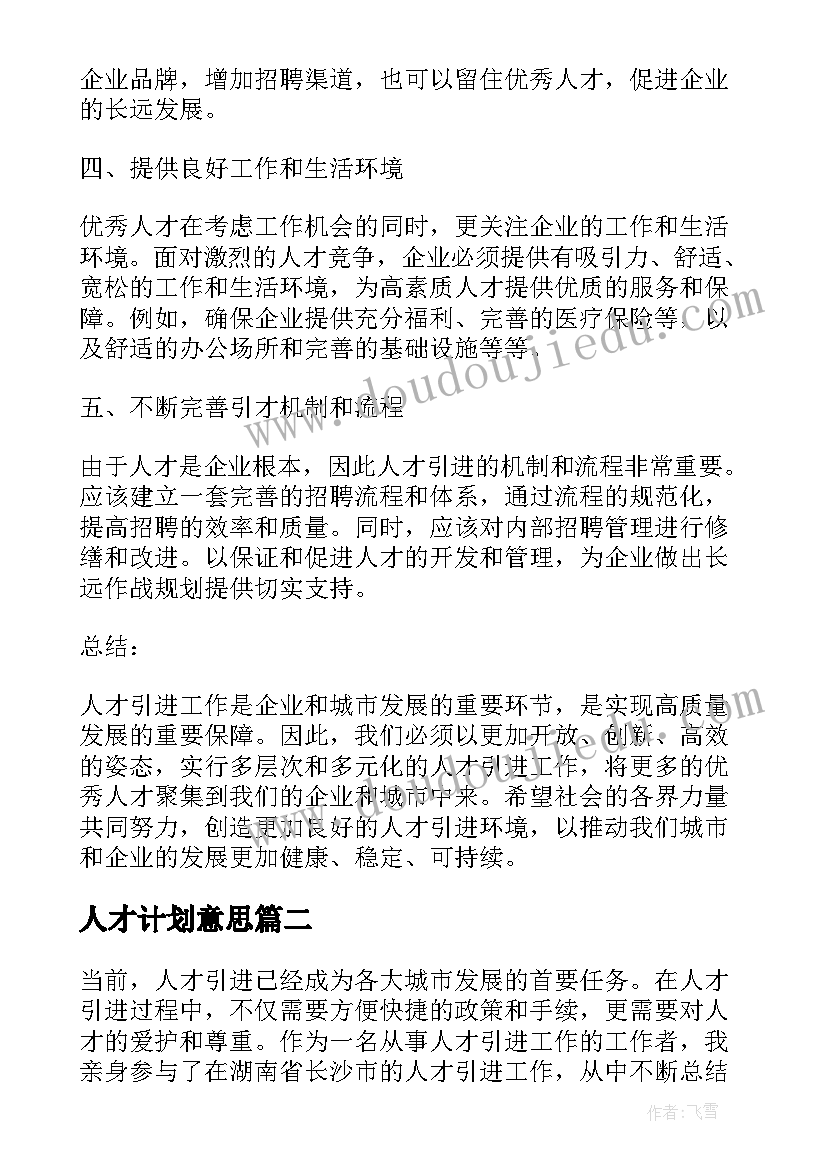 企业品牌，增加招聘渠道，也可以留住优秀人才，促进企业的长远发展。

四、提供良好工作和生活环境

优秀人才在考虑工作机会的同时，更关注企业的工作和生活环境。面对激烈的人才竞争，企业必须提供有吸引力、舒适、宽松的工作和生活环境，为高素质人才提供优质的服务和保障。例如，确保企业提供充分福利、完善的医疗保险等，以及舒适的办公场所和完善的基础设施等等。

五、不断完善引才机制和流程

由于人才是企业根本，因此人才引进的机制和流程非常重要。应该建立一套完善的招聘流程和体系，通过流程的规范化，提高招聘的效率和质量。同时，应该对内部招聘管理进行修缮和改进。以保证和促进人才的开发和管理，为企业做出长远作战规划提供切实支持。

总结：

人才引进工作是企业和城市发展的重要环节，是实现高质量发展的重要保障。因此，我们必须以更加开放、创新、高效的姿态，实行多层次和多元化的人才引进工作，将更多的优秀人才聚集到我们的企业和城市中来。希望社会的各界力量共同努力，创造更加良好的人才引进环境，以推动我们城市和企业的发展更加健康、稳定、可持续。

人才计划意思篇二

当前，人才引进已经成为各大城市发展的首要任务。在人才引进过程中，不仅需要方便快捷的政策和手续，更需要对人才的爱护和尊重。作为一名从事人才引进工作的工作者，我亲身参与了在湖南省长沙市的人才引进工作，从中不断总结

www.doudoujiedu.com

作者：飞雪